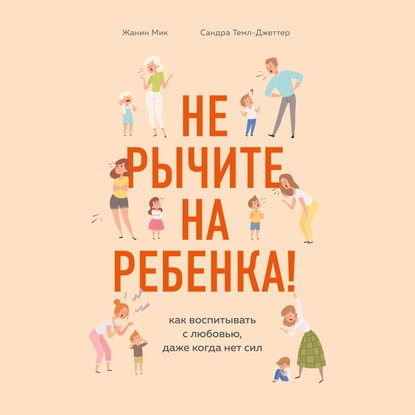 Жанин Мик

Сандра Темл-Джеттер

НЕ РЫЧИТЕ НА РЕБЕНКА!

как воспитывать с любовью, даже когда нет сил